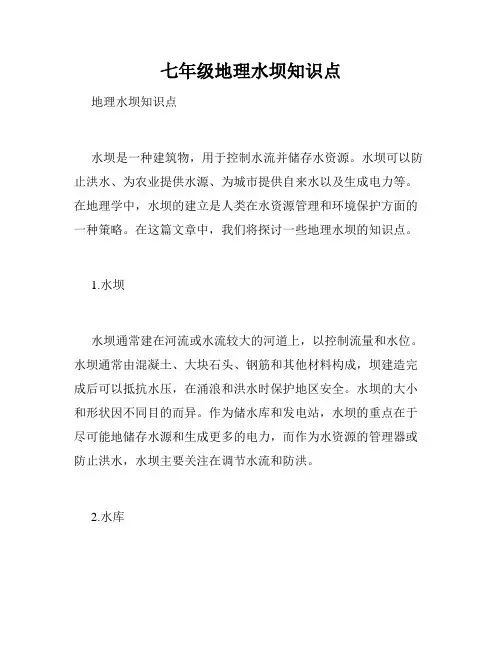 七年级地理水坝知识点

地理水坝知识点

水坝是一种建筑物，用于控制水流并储存水资源。水坝可以防止洪水、为农业提供水源、为城市提供自来水以及生成电力等。在地理学中，水坝的建立是人类在水资源管理和环境保护方面的一种策略。在这篇文章中，我们将探讨一些地理水坝的知识点。

1.水坝

水坝通常建在河流或水流较大的河道上，以控制流量和水位。水坝通常由混凝土、大块石头、钢筋和其他材料构成，坝建造完成后可以抵抗水压，在涌浪和洪水时保护地区安全。水坝的大小和形状因不同目的而异。作为储水库和发电站，水坝的重点在于尽可能地储存水源和生成更多的电力，而作为水资源的管理器或防止洪水，水坝主要关注在调节水流和防洪。

2.水库